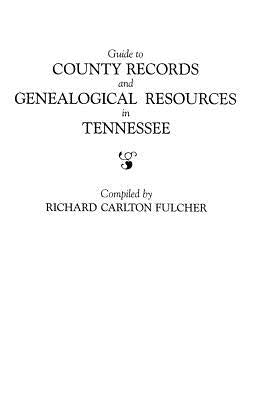 Guide to
COUNTY RECORDS
and
GENEALOGICAL RESOURCES
in
TENNESSEE

Compiled by
RICHARD CARLTON FULCHER